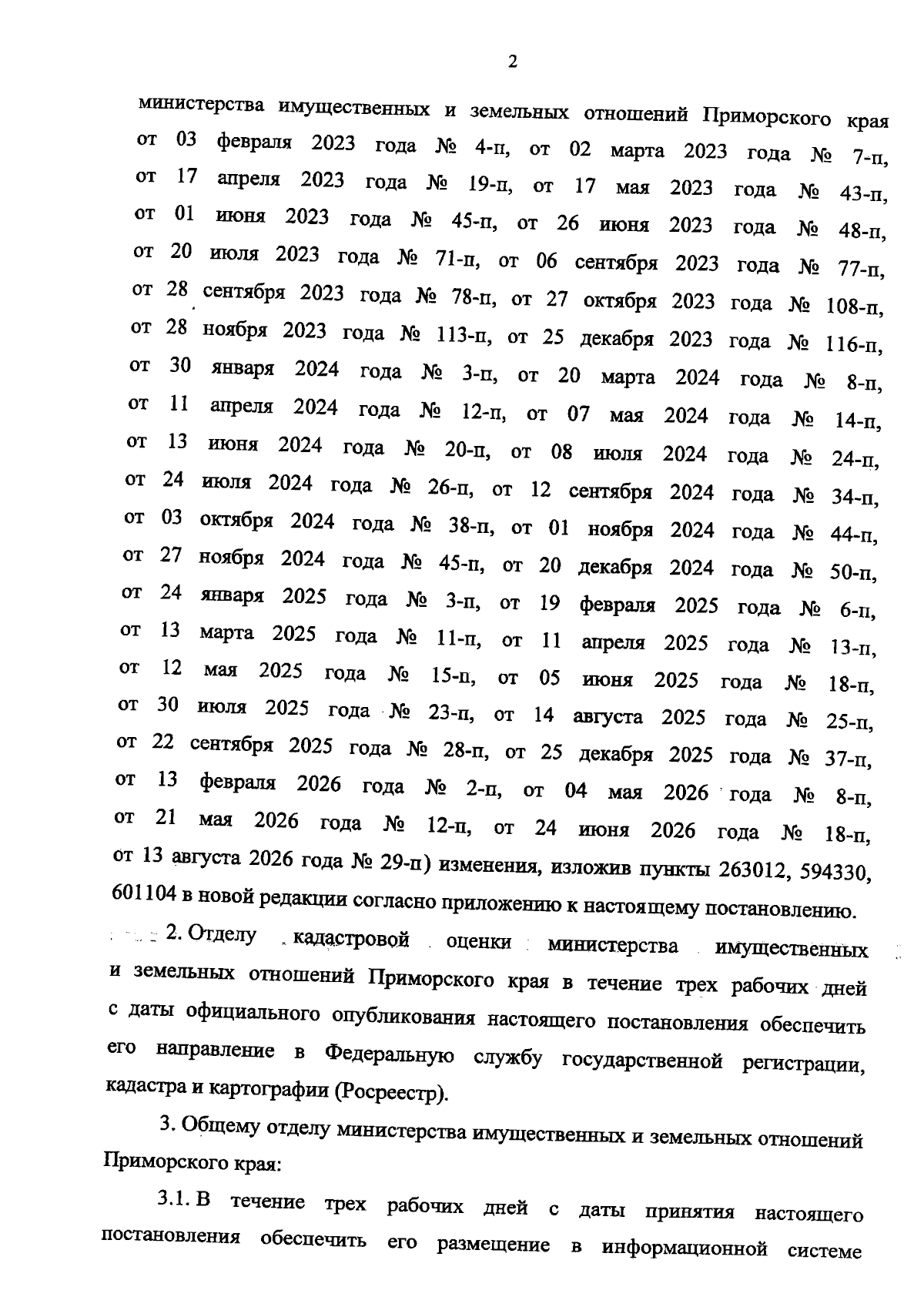 2

министерства имущественных и земельных отношений Приморского края от 03 февраля 2023 года № 4-п, от 02 марта 2023 года № 7-п, от 17 апреля 2023 года № 19-п, от 17 мая 2023 года № 43-п, от 01 июня 2023 года № 45-п, от 26 июня 2023 года № 48-п, от 20 июля 2023 года № 71-п, от 06 сентября 2023 года № 77-п, от 28 сентября 2023 года № 78-п, от 27 октября 2023 года № 108-п, от 28 ноября 2023 года № 113-п, от 25 декабря 2023 года № 116-п, от 30 января 2024 года № 3-п, от 20 марта 2024 года № 8-п, от 11 апреля 2024 года № 12-п, от 07 мая 2024 года № 14-п, от 13 июня 2024 года № 20-п, от 08 июля 2024 года № 24-п, от 24 июля 2024 года № 26-п, от 12 сентября 2024 года № 34-п, от 03 октября 2024 года № 38-п, от 01 ноября 2024 года № 44-п, от 27 ноября 2024 года № 45-п, от 20 декабря 2024 года № 50-п, от 24 января 2025 года № 3-п, от 19 февраля 2025 года № 6-п, от 13 марта 2025 года № 11-п, от 11 апреля 2025 года № 13-п, от 12 мая 2025 года № 15-п, от 05 июня 2025 года № 18-п, от 30 июля 2025 года № 23-п, от 14 августа 2025 года № 25-п, от 22 сентября 2025 года № 28-п, от 25 декабря 2025 года № 37-п, от 13 февраля 2026 года № 2-п, от 04 мая 2026 года № 8-п, от 21 мая 2026 года № 12-п, от 24 июня 2026 года № 18-п, от 13 августа 2026 года № 29-п) изменения, изложив пункты 263012, 594330, 601104 в новой редакции согласно приложению к настоящему постановлению.

2. Отделу кадастровой оценки министерства имущественных и земельных отношений Приморского края в течение трех рабочих дней с даты официального опубликования настоящего постановления обеспечить его направление в Федеральную службу государственной регистрации, кадастра и картографии (Росреестр).

3. Общему отделу министерства имущественных и земельных отношений Приморского края:

3.1. В течение трех рабочих дней с даты принятия настоящего постановления обеспечить его размещение в информационной системе